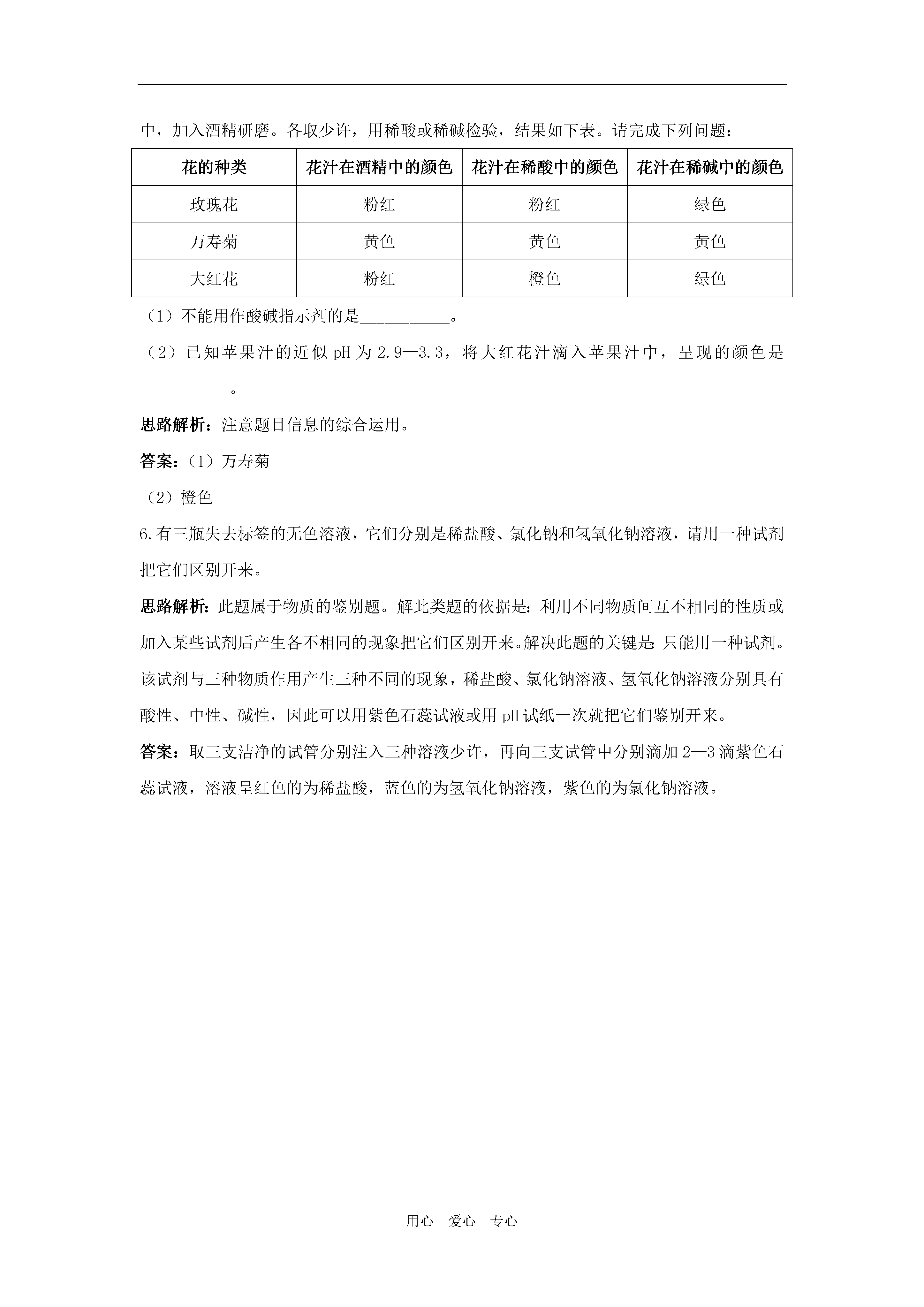 中，加入酒精研磨。各取少许，用稀酸或稀碱检验，结果如下表。请完成下列问题：

| 花的种类 | 花汁在酒精中的颜色 | 花汁在稀酸中的颜色 | 花汁在稀碱中的颜色 |
|---|---|---|---|
| 玫瑰花 | 粉红 | 粉红 | 绿色 |
| 万寿菊 | 黄色 | 黄色 | 黄色 |
| 大红花 | 粉红 | 橙色 | 绿色 |

（1）不能用作酸碱指示剂的是__________。

（2）已知苹果汁的近似 pH 为 2.9—3.3，将大红花汁滴入苹果汁中，呈现的颜色是__________。

思路解析：注意题目信息的综合运用。

答案：（1）万寿菊

（2）橙色

6.有三瓶失去标签的无色溶液，它们分别是稀盐酸、氯化钠和氢氧化钠溶液，请用一种试剂把它们区别开来。

思路解析：此题属于物质的鉴别题。解此类题的依据是：利用不同物质间互不相同的性质或加入某些试剂后产生各不相同的现象把它们区别开来。解决此题的关键是：只能用一种试剂。该试剂与三种物质作用产生三种不同的现象，稀盐酸、氯化钠溶液、氢氧化钠溶液分别具有酸性、中性、碱性，因此可以用紫色石蕊试液或用 pH 试纸一次就把它们鉴别开来。

答案：取三支洁净的试管分别注入三种溶液少许，再向三支试管中分别滴加 2—3 滴紫色石蕊试液，溶液呈红色的为稀盐酸，蓝色的为氢氧化钠溶液，紫色的为氯化钠溶液。

用心　爱心　专心